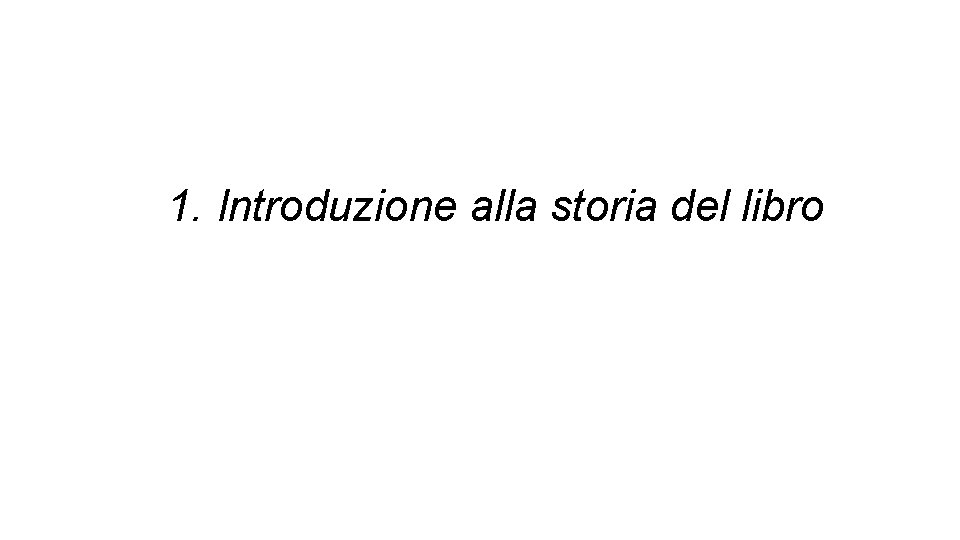 1. Introduzione alla storia del libro